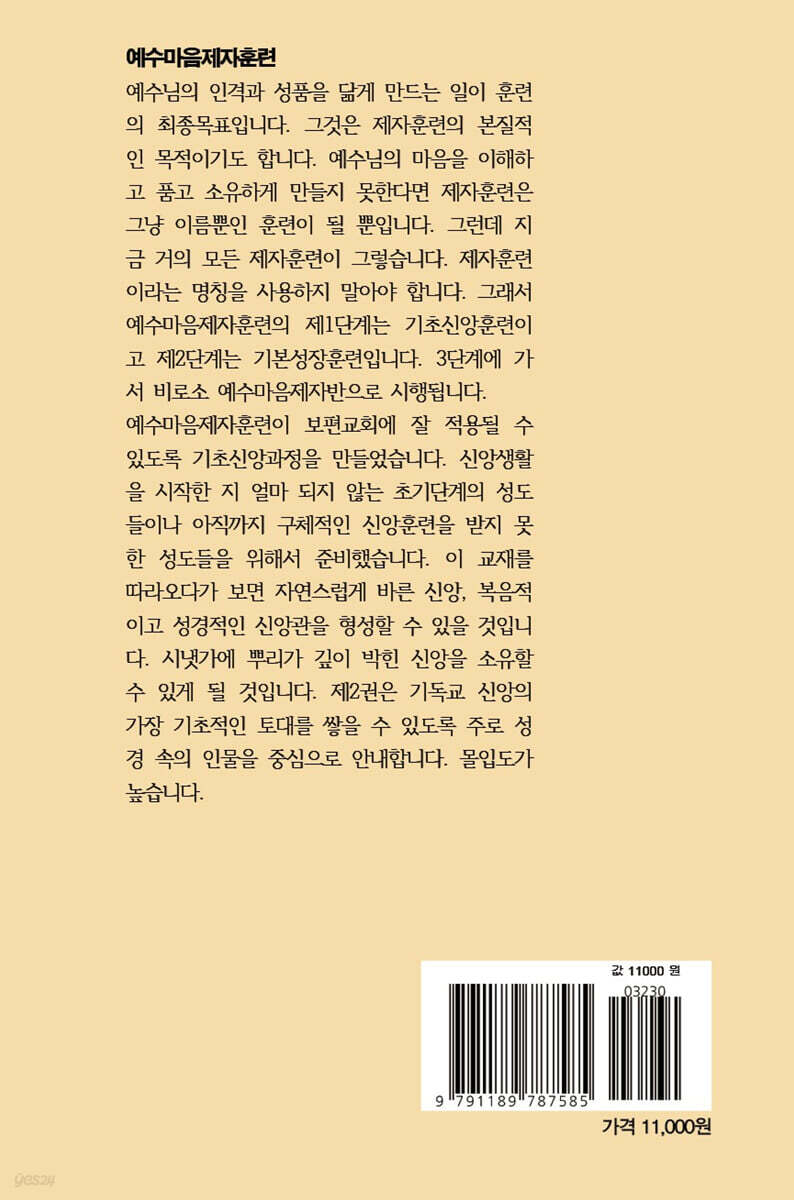 예수마음제자훈련

예수님의 인격과 성품을 닮게 만드는 일이 훈련의 최종목표입니다. 그것은 제자훈련의 본질적인 목적이기도 합니다. 예수님의 마음을 이해하고 품고 소유하게 만들지 못한다면 제자훈련은 그냥 이름뿐인 훈련이 될 뿐입니다. 그런데 지금 거의 모든 제자훈련이 그렇습니다. 제자훈련이라는 명칭을 사용하지 말아야 합니다. 그래서 예수마음제자훈련의 제1단계는 기초신앙훈련이고 제2단계는 기본성장훈련입니다. 3단계에 가서 비로소 예수마음제자반으로 시행됩니다.

예수마음제자훈련이 보편교회에 잘 적용될 수 있도록 기초신앙과정을 만들었습니다. 신앙생활을 시작한 지 얼마 되지 않는 초기단계의 성도들이나 아직까지 구체적인 신앙훈련을 받지 못한 성도들을 위해서 준비했습니다. 이 교재를 따라오다가 보면 자연스럽게 바른 신앙, 복음적이고 성경적인 신앙관을 형성할 수 있을 것입니다. 시냇가에 뿌리가 깊이 박힌 신앙을 소유할 수 있게 될 것입니다. 제2권은 기독교 신앙의 가장 기초적인 토대를 쌓을 수 있도록 주로 성경 속의 인물을 중심으로 안내합니다. 몰입도가 높습니다.

값 11000 원
03230
9 791189 787585

가격 11,000원

yes24